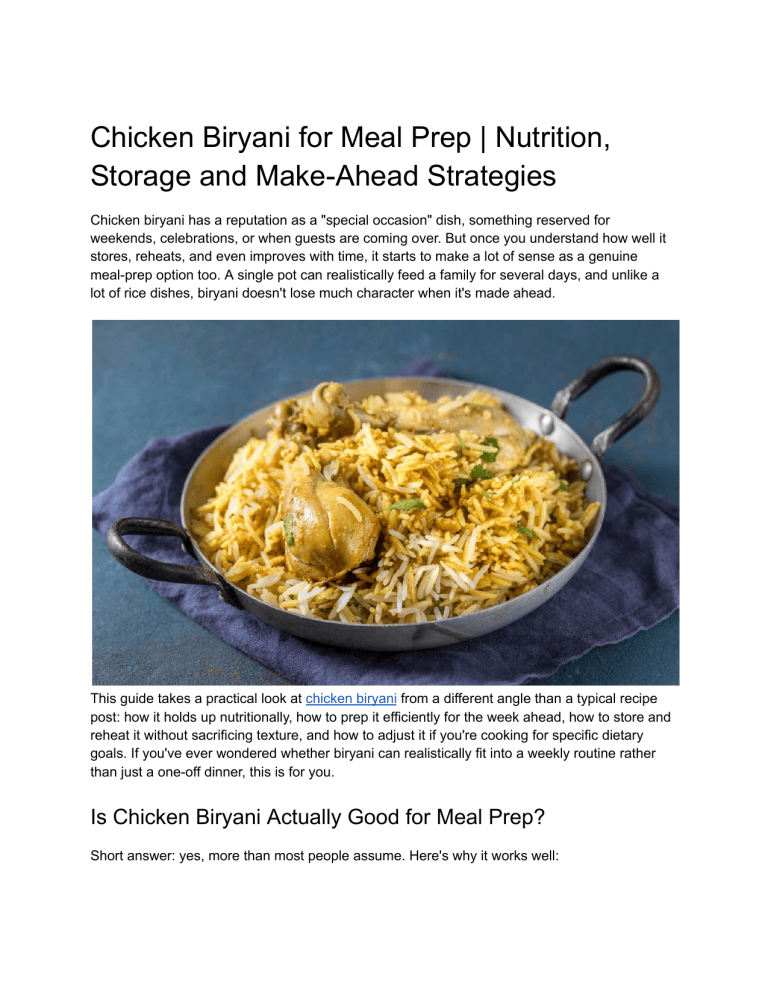 Chicken Biryani for Meal Prep | Nutrition, Storage and Make-Ahead Strategies

Chicken biryani has a reputation as a "special occasion" dish, something reserved for weekends, celebrations, or when guests are coming over. But once you understand how well it stores, reheats, and even improves with time, it starts to make a lot of sense as a genuine meal-prep option too. A single pot can realistically feed a family for several days, and unlike a lot of rice dishes, biryani doesn't lose much character when it's made ahead.

This guide takes a practical look at chicken biryani from a different angle than a typical recipe post: how it holds up nutritionally, how to prep it efficiently for the week ahead, how to store and reheat it without sacrificing texture, and how to adjust it if you're cooking for specific dietary goals. If you've ever wondered whether biryani can realistically fit into a weekly routine rather than just a one-off dinner, this is for you.

Is Chicken Biryani Actually Good for Meal Prep?

Short answer: yes, more than most people assume. Here's why it works well: